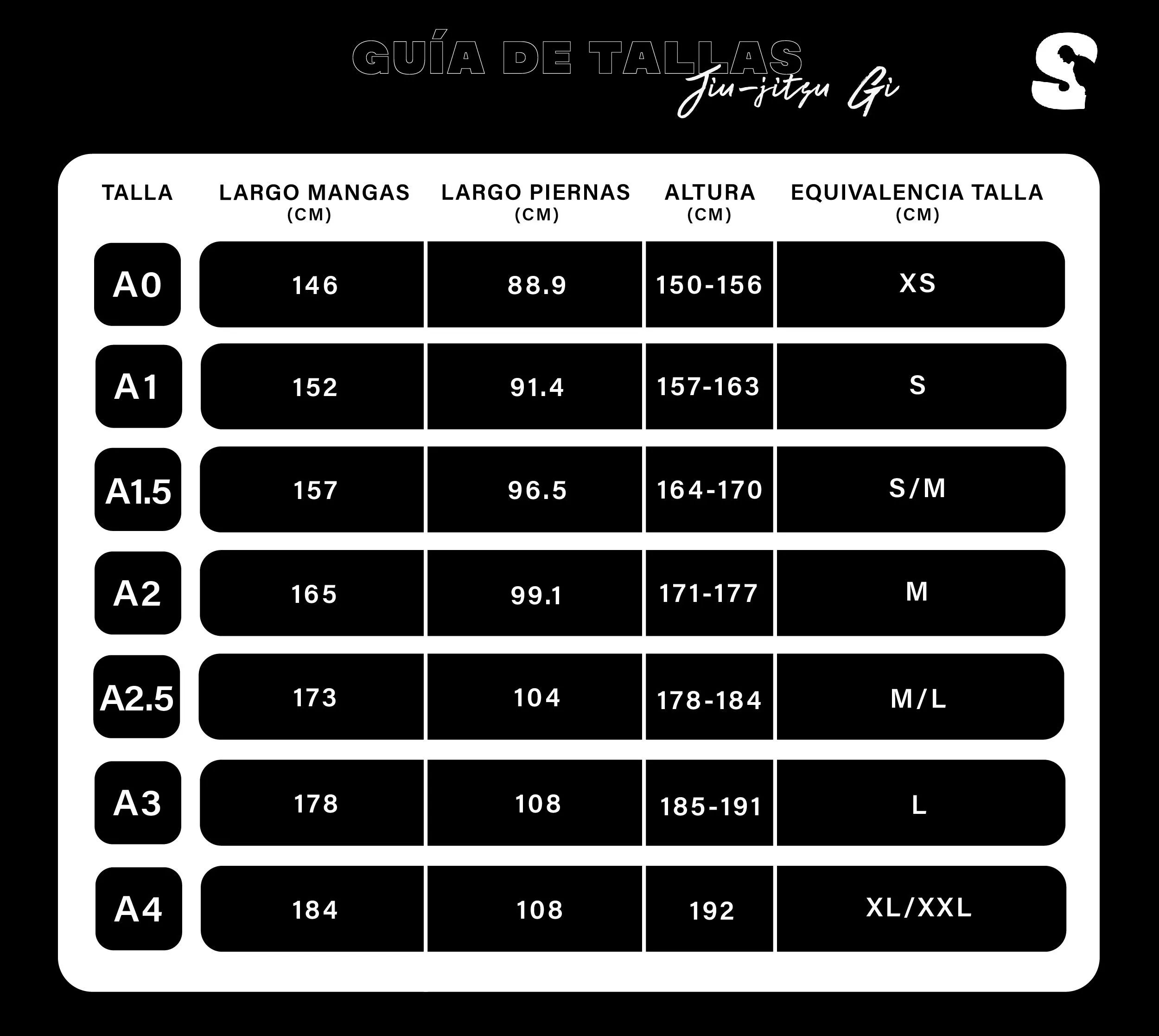 GUÍA DE TALLAS
Jiu-jitsu Gi

S

| TALLA | LARGO MANGAS (CM) | LARGO PIERNAS (CM) | ALTURA (CM) | EQUIVALENCIA TALLA (CM) |
|---|---|---|---|---|
| A0 | 146 | 88.9 | 150-156 | XS |
| A1 | 152 | 91.4 | 157-163 | S |
| A1.5 | 157 | 96.5 | 164-170 | S/M |
| A2 | 165 | 99.1 | 171-177 | M |
| A2.5 | 173 | 104 | 178-184 | M/L |
| A3 | 178 | 108 | 185-191 | L |
| A4 | 184 | 108 | 192 | XL/XXL |